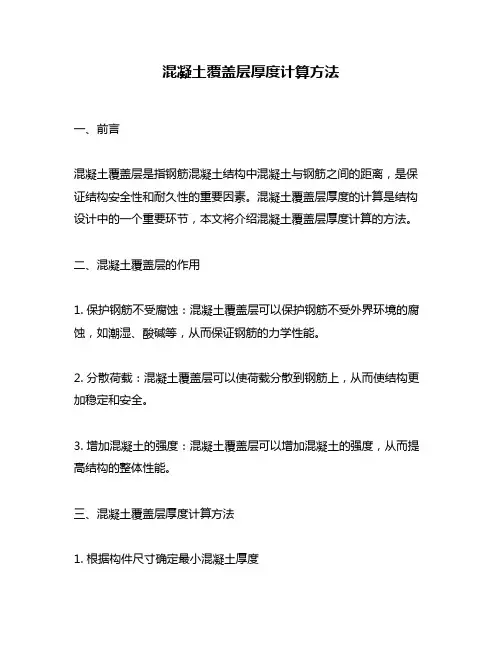 混凝土覆盖层厚度计算方法

一、前言

混凝土覆盖层是指钢筋混凝土结构中混凝土与钢筋之间的距离，是保证结构安全性和耐久性的重要因素。混凝土覆盖层厚度的计算是结构设计中的一个重要环节，本文将介绍混凝土覆盖层厚度计算的方法。

二、混凝土覆盖层的作用

1. 保护钢筋不受腐蚀：混凝土覆盖层可以保护钢筋不受外界环境的腐蚀，如潮湿、酸碱等，从而保证钢筋的力学性能。

2. 分散荷载：混凝土覆盖层可以使荷载分散到钢筋上，从而使结构更加稳定和安全。

3. 增加混凝土的强度：混凝土覆盖层可以增加混凝土的强度，从而提高结构的整体性能。

三、混凝土覆盖层厚度计算方法

1. 根据构件尺寸确定最小混凝土厚度